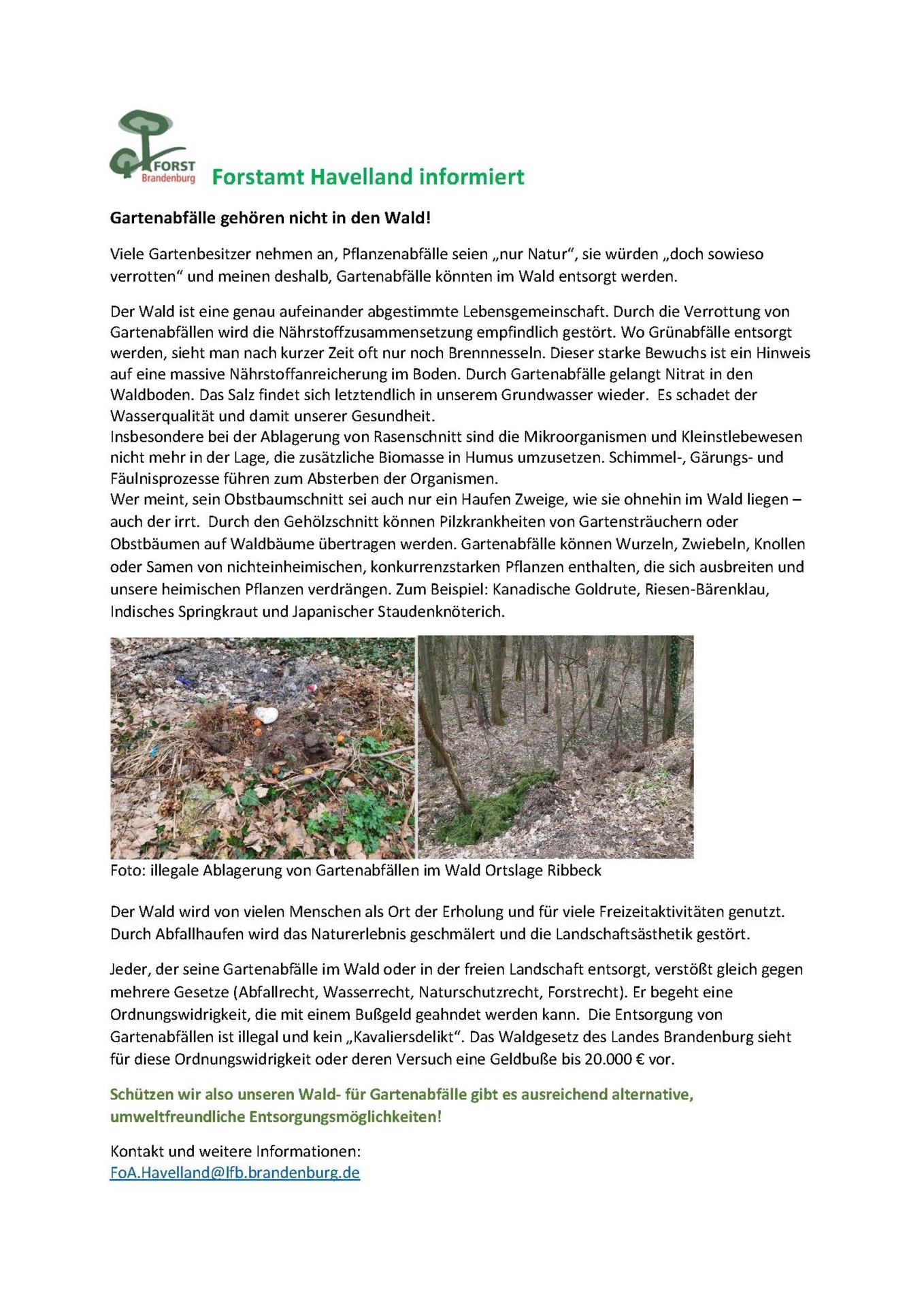 FORST Brandenburg

Forstamt Havelland informiert

Gartenabfälle gehören nicht in den Wald!

Viele Gartenbesitzer nehmen an, Pflanzenabfälle seien „nur Natur“, sie würden „doch sowieso verrotten“ und meinen deshalb, Gartenabfälle könnten im Wald entsorgt werden.

Der Wald ist eine genau aufeinander abgestimmte Lebensgemeinschaft. Durch die Verrottung von Gartenabfällen wird die Nährstoffzusammensetzung empfindlich gestört. Wo Grünabfälle entsorgt werden, sieht man nach kurzer Zeit oft nur noch Brennnesseln. Dieser starke Bewuchs ist ein Hinweis auf eine massive Nährstoffanreicherung im Boden. Durch Gartenabfälle gelangt Nitrat in den Waldboden. Das Salz findet sich letztendlich in unserem Grundwasser wieder. Es schadet der Wasserqualität und damit unserer Gesundheit.
Insbesondere bei der Ablagerung von Rasenschnitt sind die Mikroorganismen und Kleinstlebewesen nicht mehr in der Lage, die zusätzliche Biomasse in Humus umzusetzen. Schimmel-, Gärungs- und Fäulnisprozesse führen zum Absterben der Organismen.
Wer meint, sein Obstbaumschnitt sei auch nur ein Haufen Zweige, wie sie ohnehin im Wald liegen – auch der irrt. Durch den Gehölzschnitt können Pilzkrankheiten von Gartensträuchern oder Obstbäumen auf Waldbäume übertragen werden. Gartenabfälle können Wurzeln, Zwiebeln, Knollen oder Samen von nichteinheimischen, konkurrenzstarken Pflanzen enthalten, die sich ausbreiten und unsere heimischen Pflanzen verdrängen. Zum Beispiel: Kanadische Goldrute, Riesen-Bärenklau, Indisches Springkraut und Japanischer Staudenknöterich.

Foto: illegale Ablagerung von Gartenabfällen im Wald Ortslage Ribbeck

Der Wald wird von vielen Menschen als Ort der Erholung und für viele Freizeitaktivitäten genutzt. Durch Abfallhaufen wird das Naturerlebnis geschmälert und die Landschaftsästhetik gestört.

Jeder, der seine Gartenabfälle im Wald oder in der freien Landschaft entsorgt, verstößt gleich gegen mehrere Gesetze (Abfallrecht, Wasserrecht, Naturschutzrecht, Forstrecht). Er begeht eine Ordnungswidrigkeit, die mit einem Bußgeld geahndet werden kann. Die Entsorgung von Gartenabfällen ist illegal und kein „Kavaliersdelikt“. Das Waldgesetz des Landes Brandenburg sieht für diese Ordnungswidrigkeit oder deren Versuch eine Geldbuße bis 20.000 € vor.

Schützen wir also unseren Wald- für Gartenabfälle gibt es ausreichend alternative, umweltfreundliche Entsorgungsmöglichkeiten!

Kontakt und weitere Informationen:
FoA.Havelland@lfb.brandenburg.de